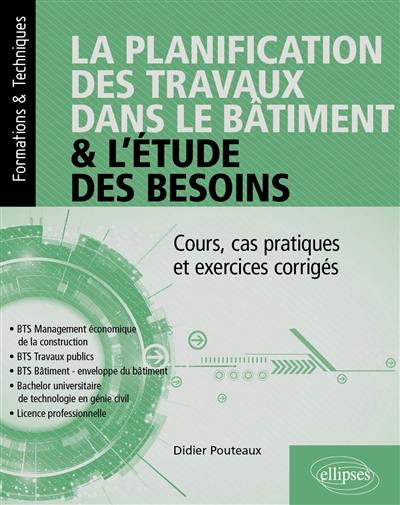 Formations & Techniques

LA PLANIFICATION DES TRAVAUX DANS LE BÂTIMENT & L'ÉTUDE DES BESOINS

Cours, cas pratiques et exercices corrigés

• BTS Management économique de la construction
• BTS Travaux publics
• BTS Bâtiment - enveloppe du bâtiment
• Bachelor universitaire de technologie en génie civil
• Licence professionnelle

Didier Pouteaux

ellipses